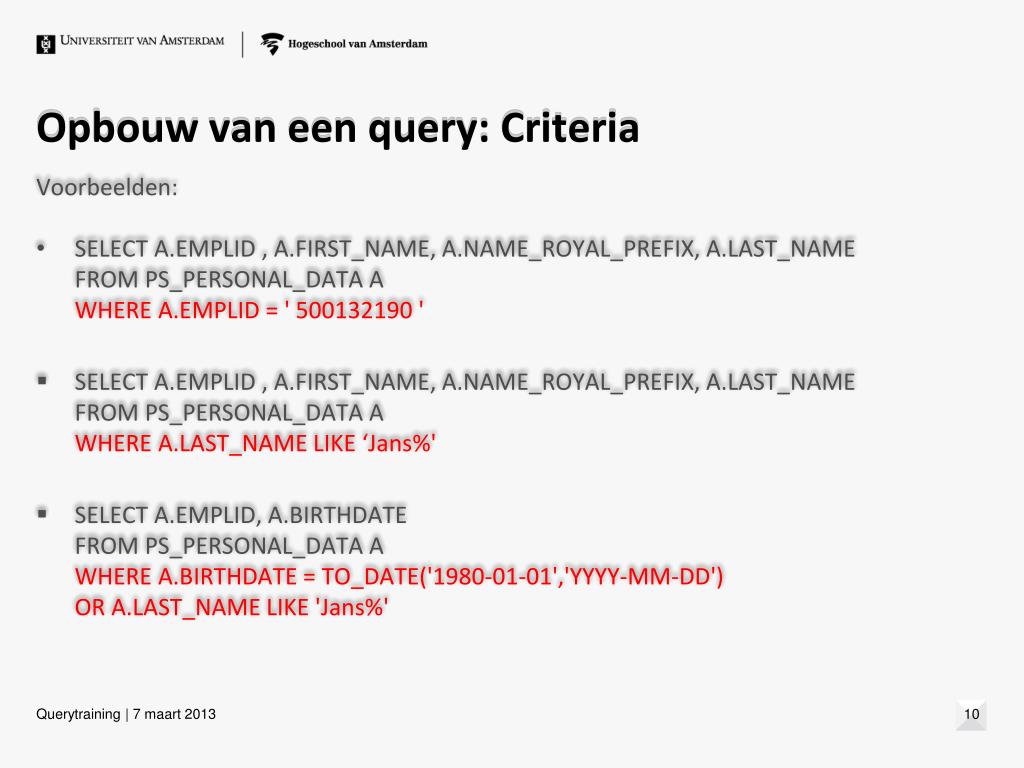 UNIVERSITEIT VAN AMSTERDAM | Hogeschool van Amsterdam

Opbouw van een query: Criteria

Voorbeelden:

• SELECT A.EMPLID , A.FIRST_NAME, A.NAME_ROYAL_PREFIX, A.LAST_NAME
FROM PS_PERSONAL_DATA A
WHERE A.EMPLID = ' 500132190 '

▪ SELECT A.EMPLID , A.FIRST_NAME, A.NAME_ROYAL_PREFIX, A.LAST_NAME
FROM PS_PERSONAL_DATA A
WHERE A.LAST_NAME LIKE ‘Jans%'

▪ SELECT A.EMPLID, A.BIRTHDATE
FROM PS_PERSONAL_DATA A
WHERE A.BIRTHDATE = TO_DATE('1980-01-01','YYYY-MM-DD')
OR A.LAST_NAME LIKE 'Jans%'

Querytraining | 7 maart 2013

10